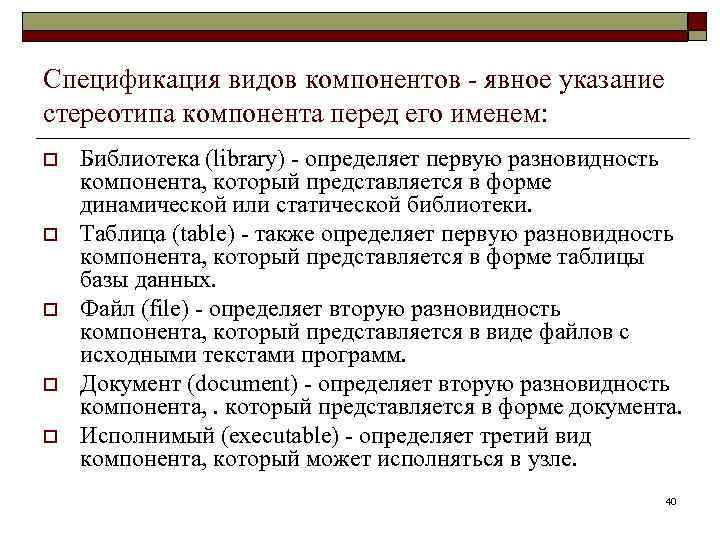 Спецификация видов компонентов - явное указание стереотипа компонента перед его именем:

Библиотека (library) - определяет первую разновидность компонента, который представляется в форме динамической или статической библиотеки.

Таблица (table) - также определяет первую разновидность компонента, который представляется в форме таблицы базы данных.

Файл (file) - определяет вторую разновидность компонента, который представляется в виде файлов с исходными текстами программ.

Документ (document) - определяет вторую разновидность компонента, . который представляется в форме документа.

Исполнимый (executable) - определяет третий вид компонента, который может исполняться в узле.

40